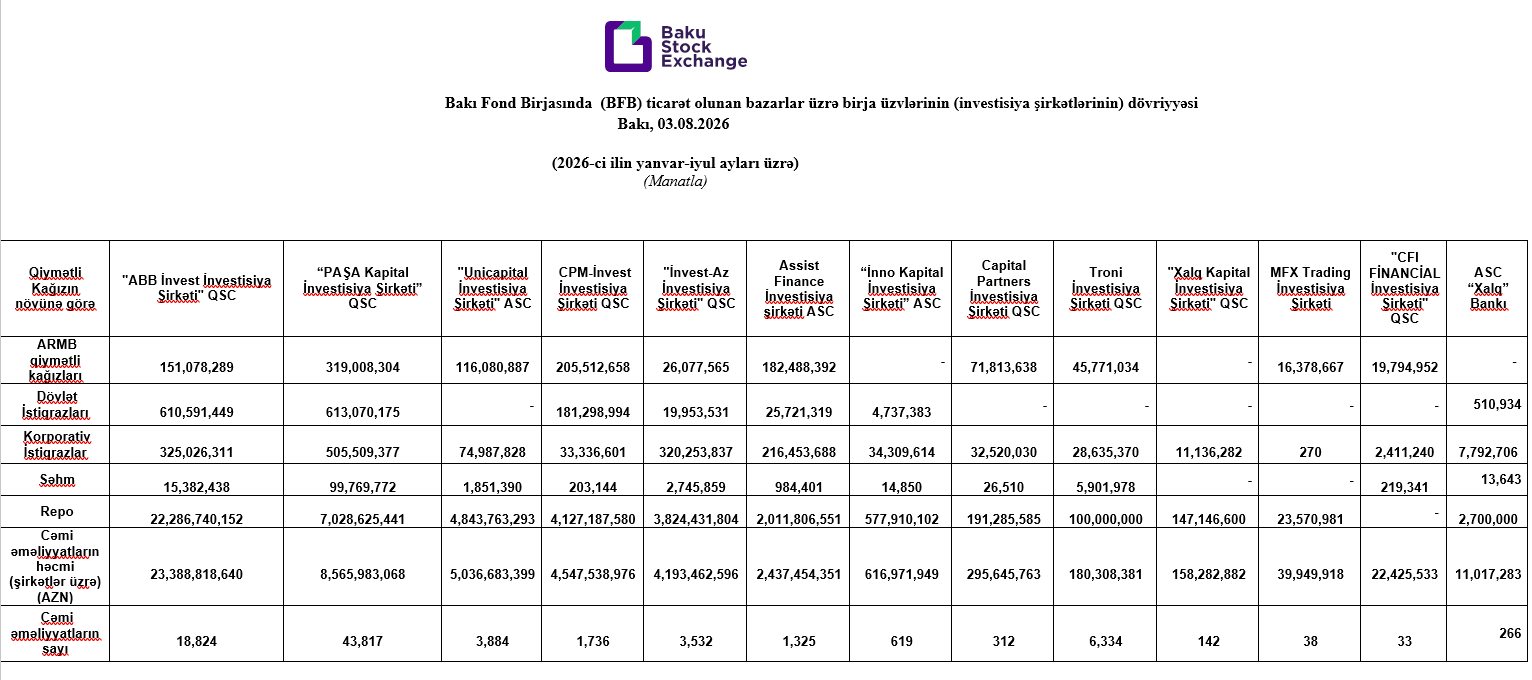 Baku Stock Exchange

Bakı Fond Birjasında (BFB) ticarət olunan bazarlar üzrə birja üzvlərinin (investisiya şirkətlərinin) dövriyyəsi
Bakı, 03.08.2026

(2026-ci ilin yanvar-iyul ayları üzrə)
(Manatla)

| Qiymətli Kağızın növünə görə | "ABB İnvest İnvestisiya Şirkəti" QSC | "PAŞA Kapital İnvestisiya Şirkəti" QSC | "Unicapital İnvestisiya Şirkəti" ASC | CPM-İnvest İnvestisiya Şirkəti QSC | "İnvest-Az İnvestisiya Şirkəti" QSC | Assist Finance İnvestisiya şirkəti ASC | "İnno Kapital İnvestisiya Şirkəti" ASC | Capital Partners İnvestisiya Şirkəti QSC | Troni İnvestisiya Şirkəti QSC | "Xalq Kapital İnvestisiya Şirkəti" QSC | MFX Trading İnvestisiya Şirkəti | "CFI FİNANCİAL İnvestisiya Şirkəti" QSC | ASC "Xalq" Bankı |
|---|---|---|---|---|---|---|---|---|---|---|---|---|---|
| ARMB qiymətli kağızları | 151,078,289 | 319,008,304 | 116,080,887 | 205,512,658 | 26,077,565 | 182,488,392 | - | 71,813,638 | 45,771,034 | - | 16,378,667 | 19,794,952 | - |
| Dövlət İstiqrazları | 610,591,449 | 613,070,175 | - | 181,298,994 | 19,953,531 | 25,721,319 | 4,737,383 | - | - | - | - | - | 510,934 |
| Korporativ İstiqrazlar | 325,026,311 | 505,509,377 | 74,987,828 | 33,336,601 | 320,253,837 | 216,453,688 | 34,309,614 | 32,520,030 | 28,635,370 | 11,136,282 | 270 | 2,411,240 | 7,792,706 |
| Səhm | 15,382,438 | 99,769,772 | 1,851,390 | 203,144 | 2,745,859 | 984,401 | 14,850 | 26,510 | 5,901,978 | - | - | 219,341 | 13,643 |
| Repo | 22,286,740,152 | 7,028,625,441 | 4,843,763,293 | 4,127,187,580 | 3,824,431,804 | 2,011,806,551 | 577,910,102 | 191,285,585 | 100,000,000 | 147,146,600 | 23,570,981 | - | 2,700,000 |
| Cəmi əməliyyatların həcmi (şirkətlər üzrə) (AZN) | 23,388,818,640 | 8,565,983,068 | 5,036,683,399 | 4,547,538,976 | 4,193,462,596 | 2,437,454,351 | 616,971,949 | 295,645,763 | 180,308,381 | 158,282,882 | 39,949,918 | 22,425,533 | 11,017,283 |
| Cəmi əməliyyatların sayı | 18,824 | 43,817 | 3,884 | 1,736 | 3,532 | 1,325 | 619 | 312 | 6,334 | 142 | 38 | 33 | 266 |